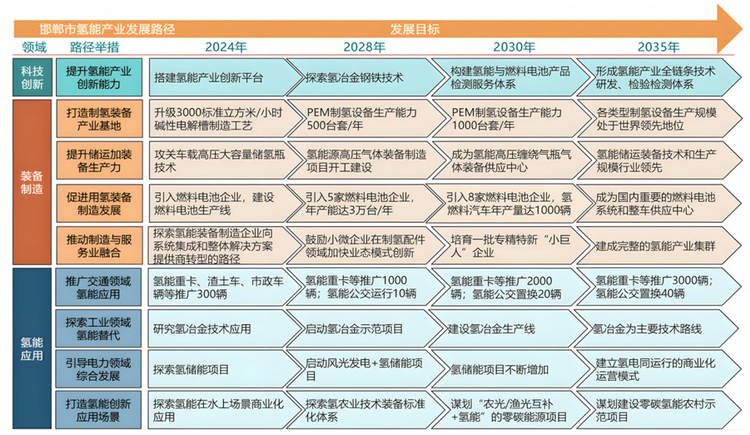 邯郸市氢能产业发展路径

发展目标

| 领域 | 路径举措 | 2024年 | 2028年 | 2030年 | 2035年 |
|---|---|---|---|---|---|
| 科技创新 | 提升氢能产业创新能力 | 搭建氢能产业创新平台 | 探索氢冶金钢铁技术 | 构建氢能与燃料电池产品检测服务体系 | 形成氢能产业全链条技术研发、检验检测体系 |
| 装备制造 | 打造制氢装备产业基地 | 升级3000标准立方米/小时碱性电解槽制造工艺 | PEM制氢设备生产能力500台套/年 | PEM制氢设备生产能力1000台套/年 | 各类型制氢设备生产规模处于世界领先地位 |
| 装备制造 | 提升储运加装备生产力 | 攻关车载高压大容量储氢瓶技术 | 氢能源高压气体装备制造项目开工建设 | 成为氢能高压缠绕气瓶气体装备供应中心 | 氢能储运装备技术和生产规模行业领先 |
| 装备制造 | 促进用氢装备制造发展 | 引入燃料电池企业，建设燃料电池生产线 | 引入5家燃料电池企业，年产能达3万台/年 | 引入8家燃料电池企业，氢燃料汽车年产量达1000辆 | 成为国内重要的燃料电池系统和整车供应中心 |
| 装备制造 | 推动制造与服务业融合 | 探索氢能装备制造企业向系统集成和整体解决方案提供商转型的路径 | 鼓励小微企业在制氢配件领域加快业态模式创新 | 培育一批专精特新“小巨人”企业 | 建成完整的氢能产业集群 |
| 氢能应用 | 推广交通领域氢能应用 | 氢能重卡、渣土车、市政车辆等推广300辆 | 氢能重卡等推广1000辆；氢能公交运行10辆 | 氢能重卡等推广2000辆；氢能公交置换20辆 | 氢能重卡等推广3000辆；氢能公交置换40辆 |
| 氢能应用 | 探索工业领域氢能替代 | 研究氢冶金技术应用 | 启动氢冶金示范项目 | 建设氢冶金生产线 | 氢冶金为主要技术路线 |
| 氢能应用 | 引导电力领域综合发展 | 探索氢储能项目 | 启动风光发电+氢储能项目 | 氢储能项目不断增加 | 建立氢电同运行的商业化运营模式 |
| 氢能应用 | 打造氢能创新应用场景 | 探索氢能在水上场景商业化应用 | 探索氢农业技术装备标准化体系 | 谋划“农光/渔光互补+氢能”的零碳能源项目 | 谋划建设零碳氢能农村示范项目 |